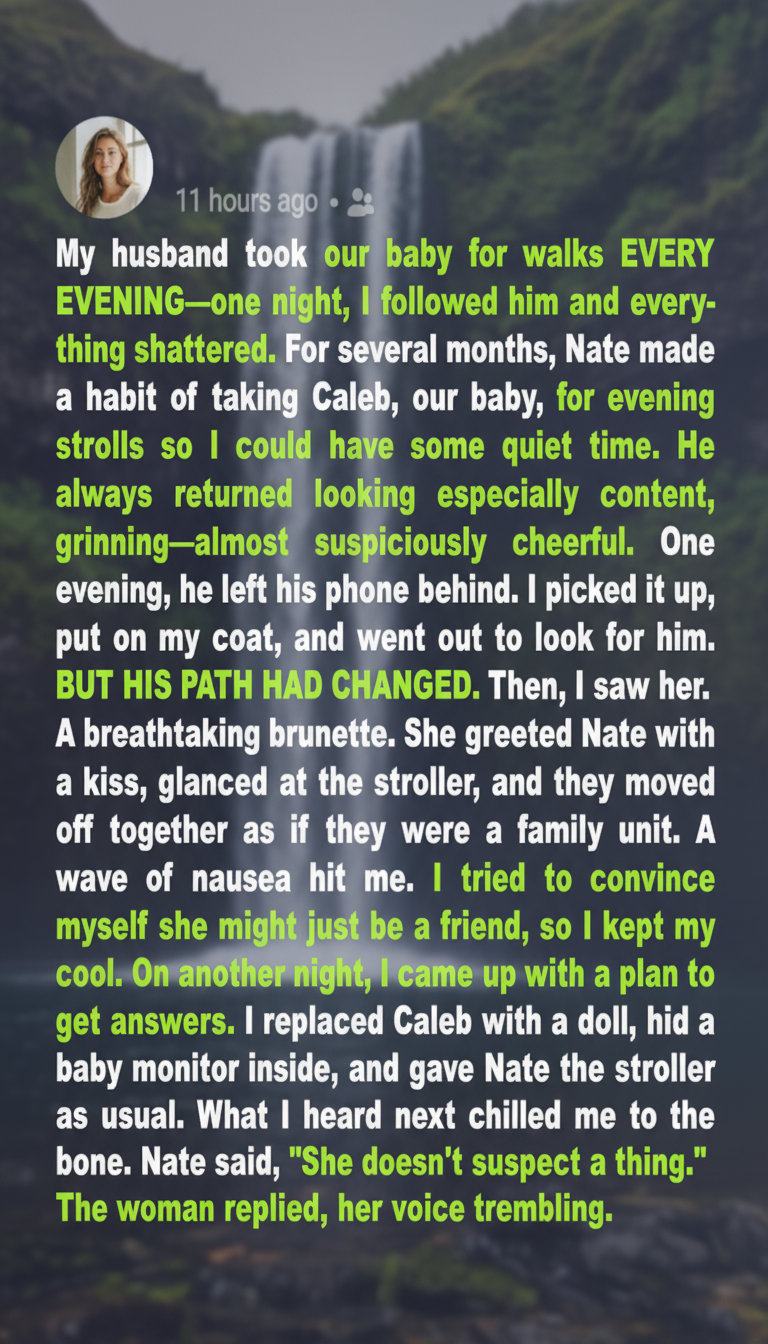 11 hours ago •

My husband took our baby for walks EVERY EVENING—one night, I followed him and everything shattered. For several months, Nate made a habit of taking Caleb, our baby, for evening strolls so I could have some quiet time. He always returned looking especially content, grinning—almost suspiciously cheerful. One evening, he left his phone behind. I picked it up, put on my coat, and went out to look for him. BUT HIS PATH HAD CHANGED. Then, I saw her. A breathtaking brunette. She greeted Nate with a kiss, glanced at the stroller, and they moved off together as if they were a family unit. A wave of nausea hit me. I tried to convince myself she might just be a friend, so I kept my cool. On another night, I came up with a plan to get answers. I replaced Caleb with a doll, hid a baby monitor inside, and gave Nate the stroller as usual. What I heard next chilled me to the bone. Nate said, "She doesn't suspect a thing." The woman replied, her voice trembling.